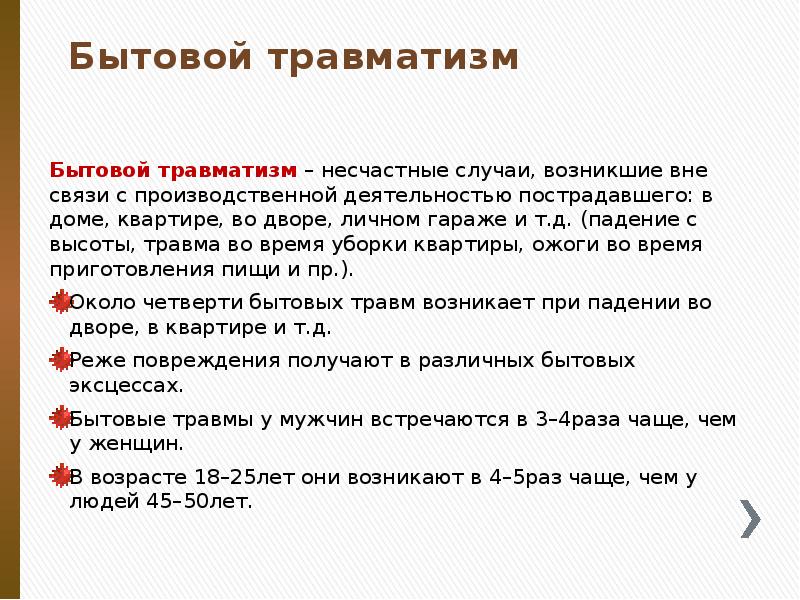 Бытовой травматизм

Бытовой травматизм – несчастные случаи, возникшие вне связи с производственной деятельностью пострадавшего: в доме, квартире, во дворе, личном гараже и т.д. (падение с высоты, травма во время уборки квартиры, ожоги во время приготовления пищи и пр.).

Около четверти бытовых травм возникает при падении во дворе, в квартире и т.д.

Реже повреждения получают в различных бытовых эксцессах.

Бытовые травмы у мужчин встречаются в 3–4раза чаще, чем у женщин.

В возрасте 18–25лет они возникают в 4–5раз чаще, чем у людей 45–50лет.